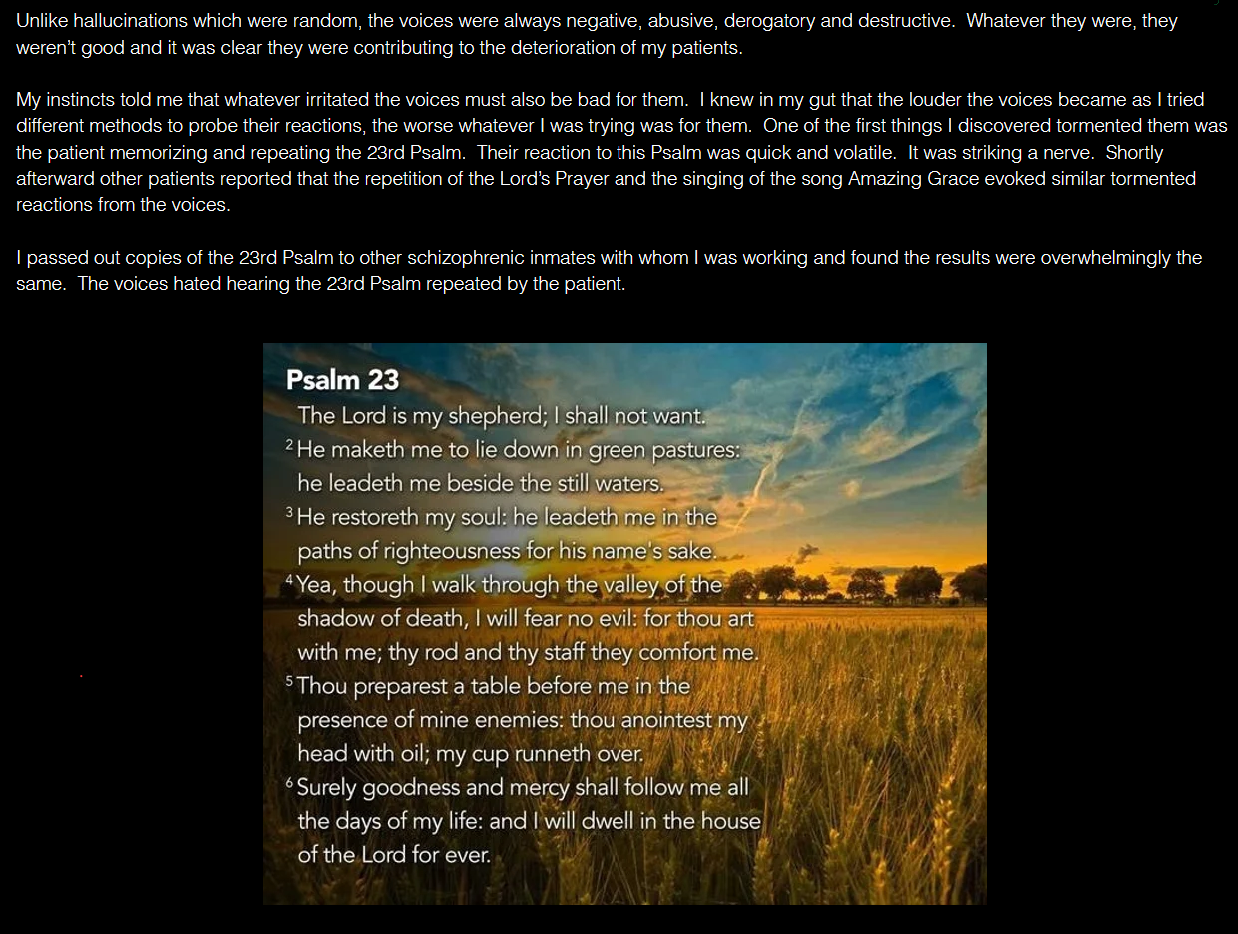 Unlike hallucinations which were random, the voices were always negative, abusive, derogatory and destructive. Whatever they were, they weren't good and it was clear they were contributing to the deterioration of my patients.

My instincts told me that whatever irritated the voices must also be bad for them. I knew in my gut that the louder the voices became as I tried different methods to probe their reactions, the worse whatever I was trying was for them. One of the first things I discovered tormented them was the patient memorizing and repeating the 23rd Psalm. Their reaction to this Psalm was quick and volatile. It was striking a nerve. Shortly afterward other patients reported that the repetition of the Lord's Prayer and the singing of the song Amazing Grace evoked similar tormented reactions from the voices.

I passed out copies of the 23rd Psalm to other schizophrenic inmates with whom I was working and found the results were overwhelmingly the same. The voices hated hearing the 23rd Psalm repeated by the patient.

Psalm 23
The Lord is my shepherd; I shall not want.
$^2$ He maketh me to lie down in green pastures: he leadeth me beside the still waters.
$^3$ He restoreth my soul: he leadeth me in the paths of righteousness for his name's sake.
$^4$ Yea, though I walk through the valley of the shadow of death, I will fear no evil: for thou art with me; thy rod and thy staff they comfort me.
$^5$ Thou preparest a table before me in the presence of mine enemies: thou anointest my head with oil; my cup runneth over.
$^6$ Surely goodness and mercy shall follow me all the days of my life: and I will dwell in the house of the Lord for ever.